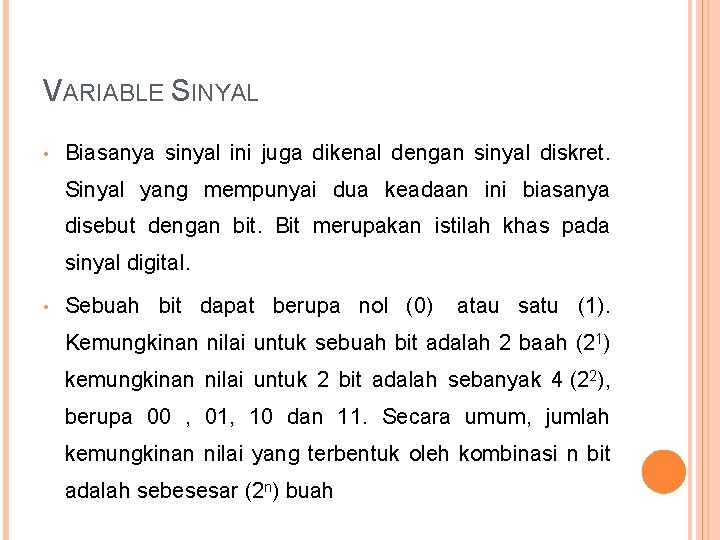 VARIABLE SINYAL

• Biasanya sinyal ini juga dikenal dengan sinyal diskret. Sinyal yang mempunyai dua keadaan ini biasanya disebut dengan bit. Bit merupakan istilah khas pada sinyal digital.

• Sebuah bit dapat berupa nol (0) atau satu (1). Kemungkinan nilai untuk sebuah bit adalah 2 baah ($2^1$) kemungkinan nilai untuk 2 bit adalah sebanyak 4 ($2^2$), berupa 00 , 01, 10 dan 11. Secara umum, jumlah kemungkinan nilai yang terbentuk oleh kombinasi n bit adalah sebesesar ($2^n$) buah